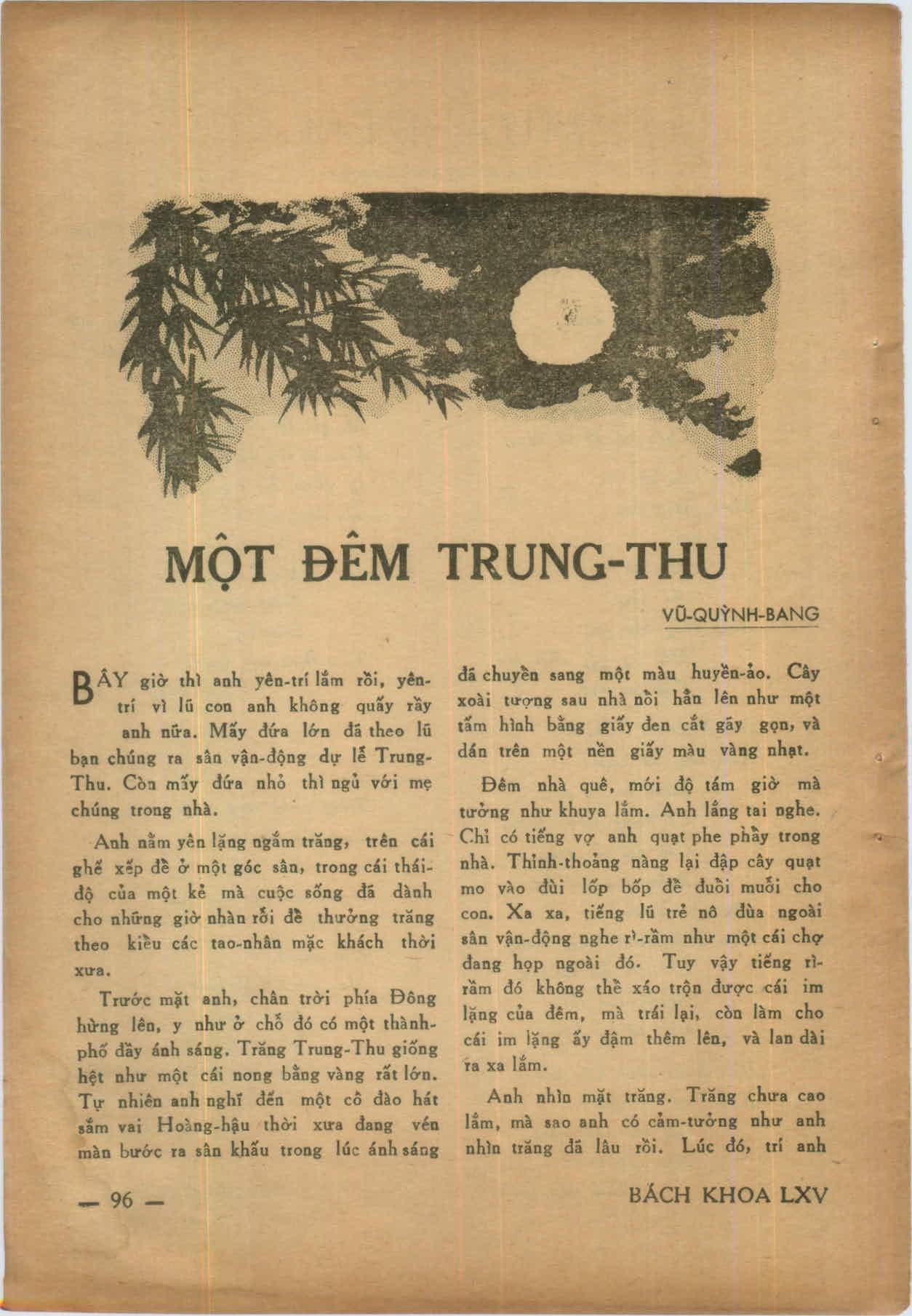 MỘT ĐÊM TRUNG-THU

VŨ-QUỲNH-BANG

BÂY giờ thì anh yên-trí lắm rồi, yên-trí vì lũ con anh không quấy rầy anh nữa. Mấy đứa lớn đã theo lũ bạn chúng ra sân vận-động dự lễ Trung-Thu. Còn mấy đứa nhỏ thì ngủ với mẹ chúng trong nhà.

Anh nằm yên lặng ngắm trăng, trên cái ghế xếp để ở một góc sân, trong cái thái-độ của một kẻ mà cuộc sống đã dành cho những giờ nhàn rỗi để thưởng trăng theo kiểu các tao-nhân mặc khách thời xưa.

Trước mặt anh, chân trời phía Đông hừng lên, y như ở chỗ đó có một thành-phố đầy ánh sáng. Trăng Trung-Thu giống hệt như một cái nong bằng vàng rất lớn. Tự nhiên anh nghĩ đến một cô đào hát sắm vai Hoàng-hậu thời xưa đang vén màn bước ra sân khấu trong lúc ánh sáng đã chuyển sang một màu huyền-ảo. Cây xoài tượng sau nhà nổi hẳn lên như một tấm hình bằng giấy đen cắt gãy gọn, và dán trên một nền giấy màu vàng nhạt.

Đêm nhà quê, mới độ tám giờ mà tưởng như khuya lắm. Anh lắng tai nghe. Chỉ có tiếng vợ anh quạt phe phẩy trong nhà. Thỉnh-thoảng nàng lại đập cây quạt mo vào đùi lốp bốp để đuổi muỗi cho con. Xa xa, tiếng lũ trẻ nô đùa ngoài sân vận-động nghe rì-rầm như một cái chợ đang họp ngoài đó. Tuy vậy tiếng rì-rầm đó không thể xáo trộn được cái im lặng của đêm, mà trái lại, còn làm cho cái im lặng ấy đậm thêm lên, và lan dài ra xa lắm.

Anh nhìn mặt trăng. Trăng chưa cao lắm, mà sao anh có cảm-tưởng như anh nhìn trăng đã lâu rồi. Lúc đó, trí anh

— 96 —

BÁCH KHOA LXV